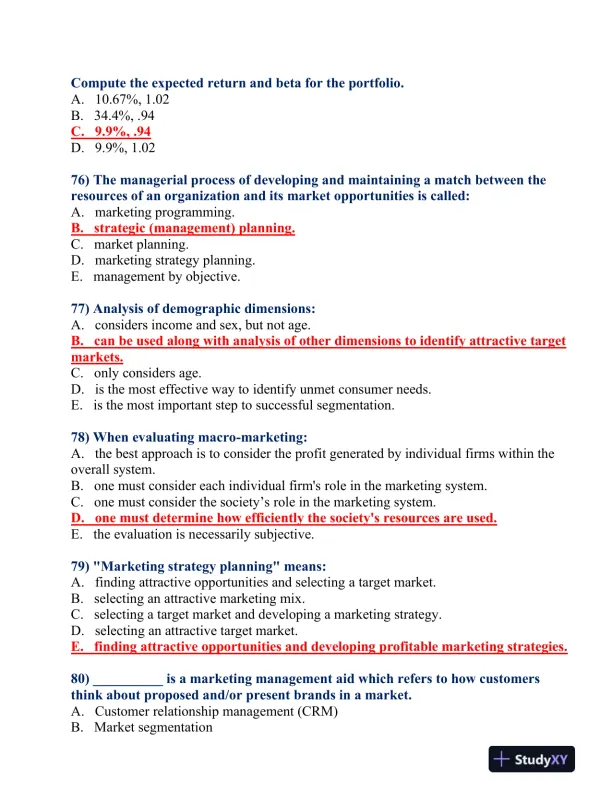 Compute the expected return and beta for the portfolio.
A. 10.67%, 1.02
B. 34.4%, .94
C. 9.9%, .94
D. 9.9%, 1.02

76) The managerial process of developing and maintaining a match between the resources of an organization and its market opportunities is called:
A. marketing programming.
B. strategic (management) planning.
C. market planning.
D. marketing strategy planning.
E. management by objective.

77) Analysis of demographic dimensions:
A. considers income and sex, but not age.
B. can be used along with analysis of other dimensions to identify attractive target markets.
C. only considers age.
D. is the most effective way to identify unmet consumer needs.
E. is the most important step to successful segmentation.

78) When evaluating macro-marketing:
A. the best approach is to consider the profit generated by individual firms within the overall system.
B. one must consider each individual firm's role in the marketing system.
C. one must consider the society's role in the marketing system.
D. one must determine how efficiently the society's resources are used.
E. the evaluation is necessarily subjective.

79) "Marketing strategy planning" means:
A. finding attractive opportunities and selecting a target market.
B. selecting an attractive marketing mix.
C. selecting a target market and developing a marketing strategy.
D. selecting an attractive target market.
E. finding attractive opportunities and developing profitable marketing strategies.

80) __________ is a marketing management aid which refers to how customers think about proposed and/or present brands in a market.
A. Customer relationship management (CRM)
B. Market segmentation

StudyXY